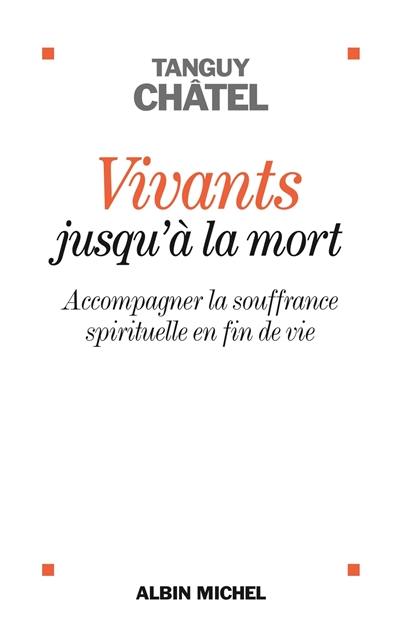 TANGUY
CHÂTEL

Vivants
jusqu'à la mort

Accompagner la souffrance spirituelle en fin de vie

ALBIN MICHEL